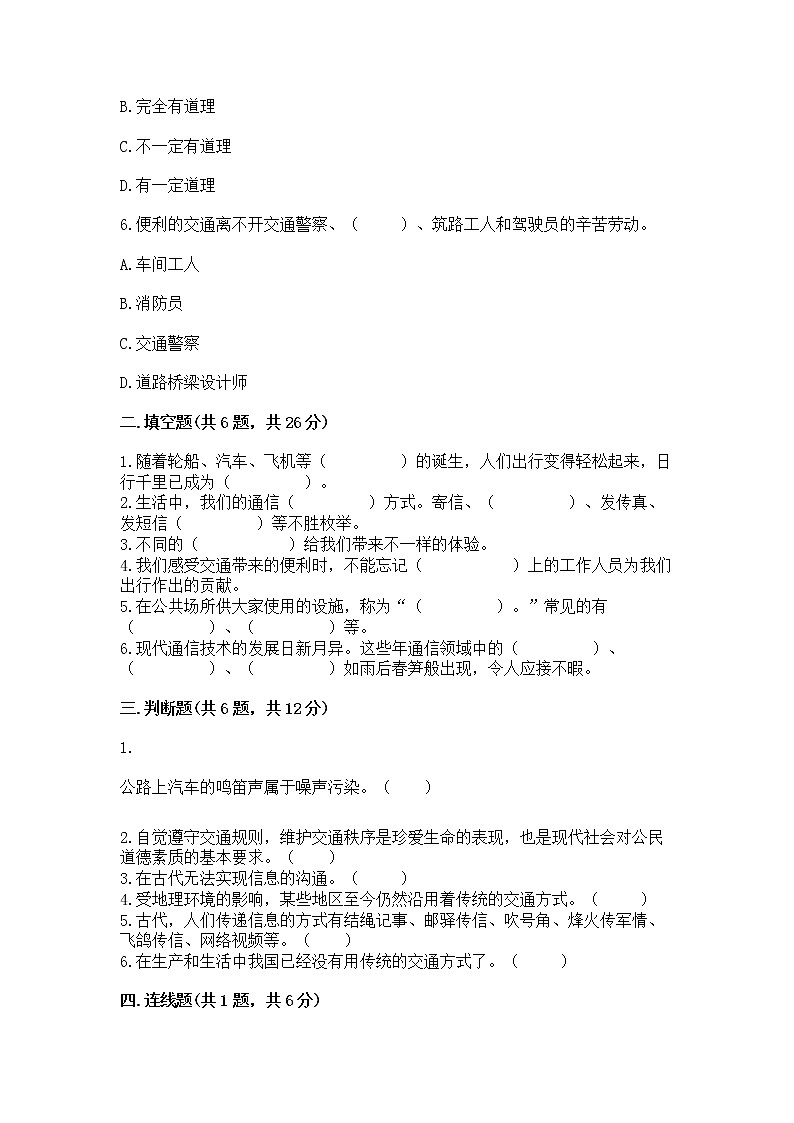 B.完全有道理

C.不一定有道理

D.有一定道理

6.便利的交通离不开交通警察、（　　）、筑路工人和驾驶员的辛苦劳动。

A.车间工人

B.消防员

C.交通警察

D.道路桥梁设计师

二.填空题(共6题，共26分)

1.随着轮船、汽车、飞机等（　　　　）的诞生，人们出行变得轻松起来，日行千里已成为（　　　　）。
2.生活中，我们的通信（　　　　）方式。寄信、（　　　　）、发传真、发短信（　　　　）等不胜枚举。
3.不同的（　　　　）给我们带来不一样的体验。
4.我们感受交通带来的便利时，不能忘记（　　　　）上的工作人员为我们出行作出的贡献。
5.在公共场所供大家使用的设施，称为“（　　　　）。”常见的有（　　　　）、（　　　　）等。
6.现代通信技术的发展日新月异。这些年通信领域中的（　　　　）、（　　　　）、（　　　　）如雨后春笋般出现，令人应接不暇。

三.判断题(共6题，共12分)

1.

公路上汽车的鸣笛声属于噪声污染。（　　）

2.自觉遵守交通规则，维护交通秩序是珍爱生命的表现，也是现代社会对公民道德素质的基本要求。（　　）
3.在古代无法实现信息的沟通。（　　）
4.受地理环境的影响，某些地区至今仍然沿用着传统的交通方式。（　　）
5.古代，人们传递信息的方式有结绳记事、邮驿传信、吹号角、烽火传军情、飞鸽传信、网络视频等。（　　）
6.在生产和生活中我国已经没有用传统的交通方式了。（　　）

四.连线题(共1题，共6分)